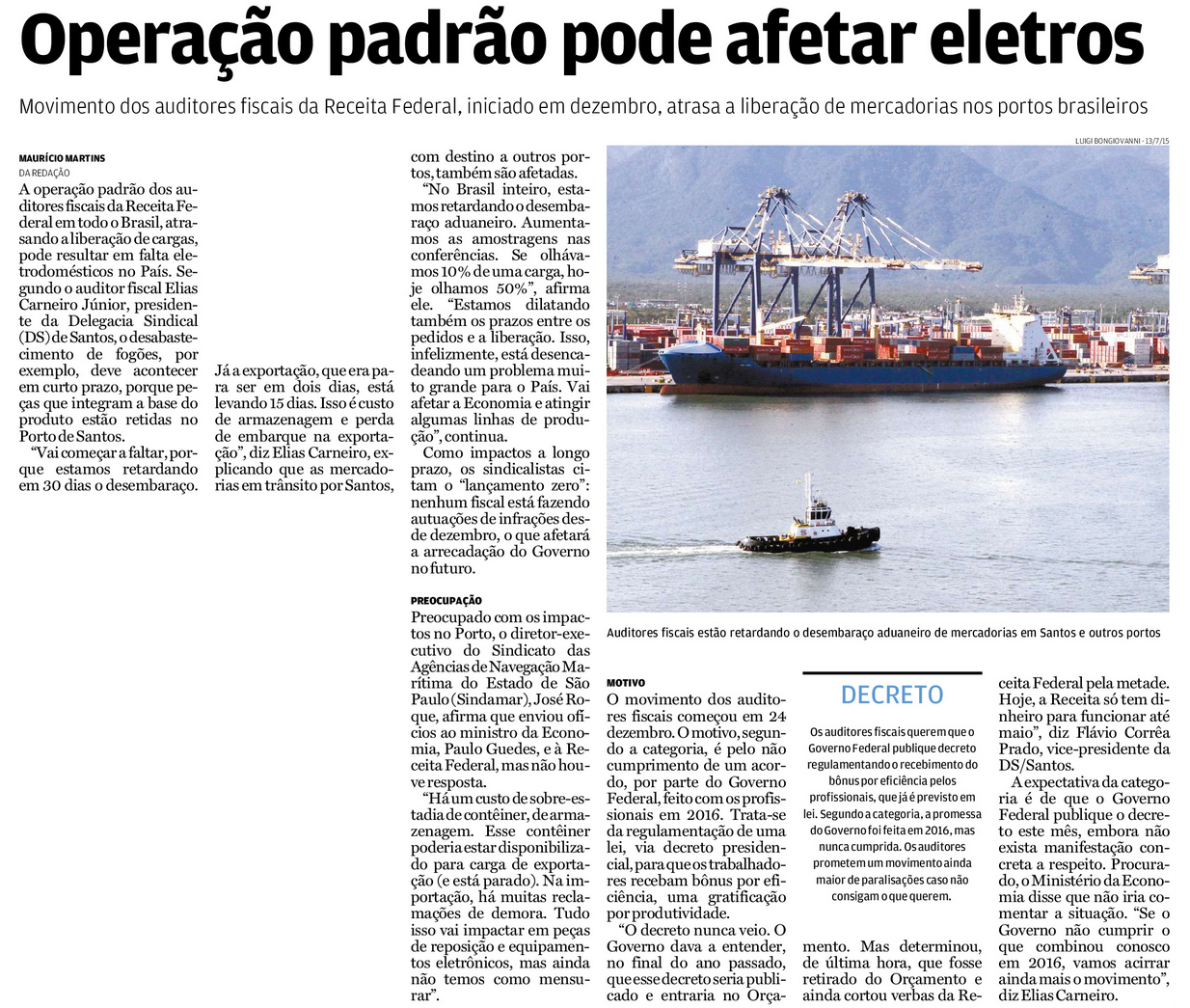 Operação padrão pode afetar eletros

Movimento dos auditores fiscais da Receita Federal, iniciado em dezembro, atrasa a liberação de mercadorias nos portos brasileiros

MAURÍCIO MARTINS
DA REDAÇÃO

A operação padrão dos auditores fiscais da Receita Federal em todo o Brasil, atrasando a liberação de cargas, pode resultar em falta eletrodomésticos no País. Segundo o auditor fiscal Elias Carneiro Júnior, presidente da Delegacia Sindical (DS) de Santos, o desabastecimento de fogões, por exemplo, deve acontecer em curto prazo, porque peças que integram a base do produto estão retidas no Porto de Santos.

"Vai começar a faltar, porque estamos retardando em 30 dias o desembaraço.

Já a exportação, que era para ser em dois dias, está levando 15 dias. Isso é custo de armazenagem e perda de embarque na exportação", diz Elias Carneiro, explicando que as mercadorias em trânsito por Santos, com destino a outros portos, também são afetadas.

"No Brasil inteiro, estamos retardando o desembaraço aduaneiro. Aumentamos as amostragens nas conferências. Se olhávamos 10% de uma carga, hoje olhamos 50%", afirma ele. "Estamos dilatando também os prazos entre os pedidos e a liberação. Isso, infelizmente, está desencadeando um problema muito grande para o País. Vai afetar a Economia e atingir algumas linhas de produção", continua.

Como impactos a longo prazo, os sindicalistas citam o "lançamento zero": nenhum fiscal está fazendo autuações de infrações desde dezembro, o que afetará a arrecadação do Governo no futuro.

PREOCUPAÇÃO

Preocupado com os impactos no Porto, o diretor-executivo do Sindicato das Agências de Navegação Marítima do Estado de São Paulo (Sindamar), José Roque, afirma que enviou ofícios ao ministro da Economia, Paulo Guedes, e à Receita Federal, mas não houve resposta.

"Há um custo de sobre-estadia de contêiner, de armazenagem. Esse contêiner poderia estar disponibilizado para carga de exportação (e está parado). Na importação, há muitas reclamações de demora. Tudo isso vai impactar em peças de reposição e equipamentos eletrônicos, mas ainda não temos como mensurar".

LUIGI BONGIOVANNI - 13/7/15

Auditores fiscais estão retardando o desembaraço aduaneiro de mercadorias em Santos e outros portos

MOTIVO

O movimento dos auditores fiscais começou em 24 dezembro. O motivo, segundo a categoria, é pelo não cumprimento de um acordo, por parte do Governo Federal, feito com os profissionais em 2016. Trata-se da regulamentação de uma lei, via decreto presidencial, para que os trabalhadores recebam bônus por eficiência, uma gratificação por produtividade.

"O decreto nunca veio. O Governo dava a entender, no final do ano passado, que esse decreto seria publicado e entraria no Orçamento. Mas determinou, de última hora, que fosse retirado do Orçamento e ainda cortou verbas da Receita Federal pela metade. Hoje, a Receita só tem dinheiro para funcionar até maio", diz Flávio Corrêa Prado, vice-presidente da DS/Santos.

A expectativa da categoria é de que o Governo Federal publique o decreto este mês, embora não exista manifestação concreta a respeito. Procurado, o Ministério da Economia disse que não iria comentar a situação. "Se o Governo não cumprir o que combinou conosco em 2016, vamos acirrar ainda mais o movimento", diz Elias Carneiro.

DECRETO

Os auditores fiscais querem que o Governo Federal publique decreto regulamentando o recebimento do bônus por eficiência pelos profissionais, que já é previsto em lei. Segundo a categoria, a promessa do Governo foi feita em 2016, mas nunca cumprida. Os auditores prometem um movimento ainda maior de paralisações caso não consigam o que querem.